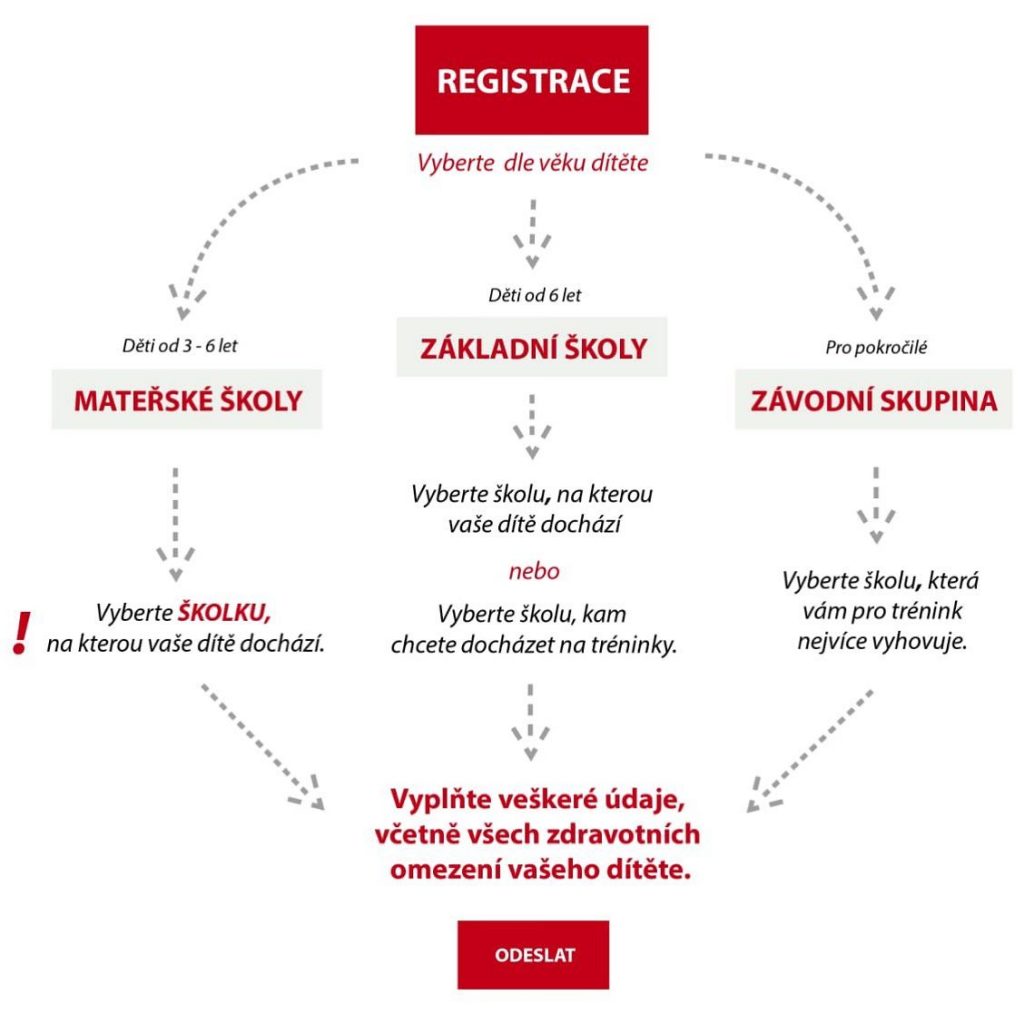 REGISTRACE

Vyberte dle věku dítěte

Děti od 3 - 6 let

MATEŘSKÉ ŠKOLY

! Vyberte ŠKOLKU, na kterou vaše dítě dochází.

Děti od 6 let

ZÁKLADNÍ ŠKOLY

Vyberte školu, na kterou vaše dítě dochází

nebo

Vyberte školu, kam chcete docházet na tréninky.

Pro pokročilé

ZÁVODNÍ SKUPINA

Vyberte školu, která vám pro trénink nejvíce vyhovuje.

Vyplňte veškeré údaje, včetně všech zdravotních omezení vašeho dítěte.

ODESLAT